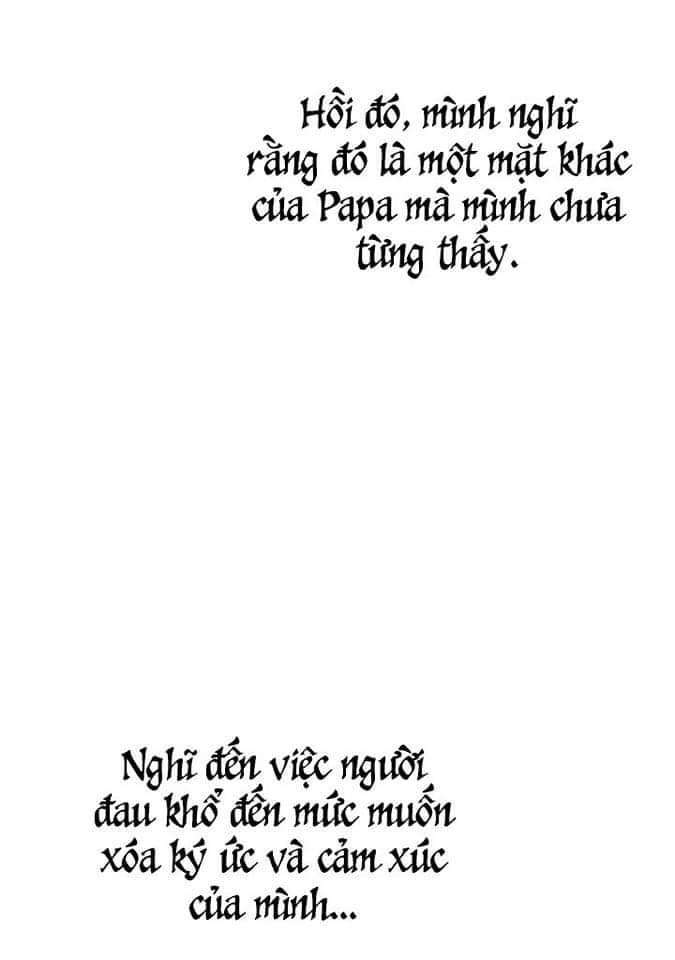 Hồi đó, mình nghĩ rằng đó là một mặt khác của Papa mà mình chưa từng thấy.

Nghĩ đến việc người đau khổ đến mức muốn xóa ký ức và cảm xúc của mình...